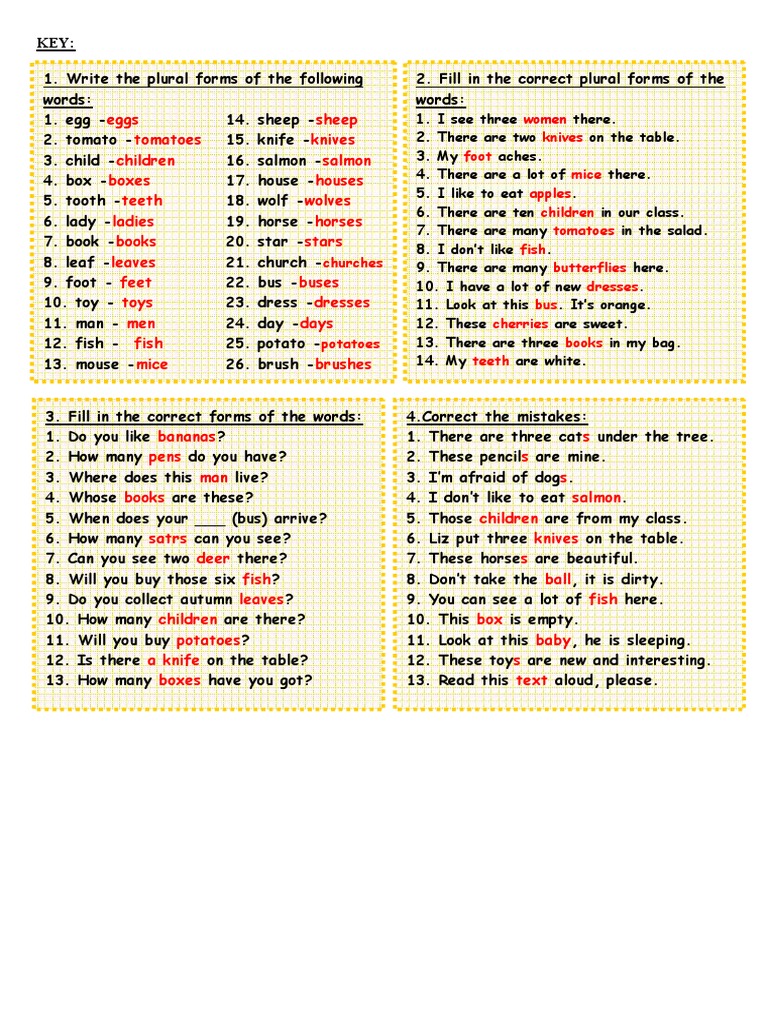 KEY:

1. Write the plural forms of the following words:
1. egg -eggs
2. tomato -tomatoes
3. child -children
4. box -boxes
5. tooth -teeth
6. lady -ladies
7. book -books
8. leaf -leaves
9. foot - feet
10. toy - toys
11. man - men
12. fish - fish
13. mouse -mice
14. sheep -sheep
15. knife -knives
16. salmon -salmon
17. house -houses
18. wolf -wolves
19. horse -horses
20. star -stars
21. church -churches
22. bus -buses
23. dress -dresses
24. day -days
25. potato -potatoes
26. brush -brushes

2. Fill in the correct plural forms of the words:
1. I see three women there.
2. There are two knives on the table.
3. My foot aches.
4. There are a lot of mice there.
5. I like to eat apples.
6. There are ten children in our class.
7. There are many tomatoes in the salad.
8. I don't like fish.
9. There are many butterflies here.
10. I have a lot of new dresses.
11. Look at this bus. It's orange.
12. These cherries are sweet.
13. There are three books in my bag.
14. My teeth are white.

3. Fill in the correct forms of the words:
1. Do you like bananas?
2. How many pens do you have?
3. Where does this man live?
4. Whose books are these?
5. When does your ____ (bus) arrive?
6. How many satrs can you see?
7. Can you see two deer there?
8. Will you buy those six fish?
9. Do you collect autumn leaves?
10. How many children are there?
11. Will you buy potatoes?
12. Is there a knife on the table?
13. How many boxes have you got?

4.Correct the mistakes:
1. There are three cats under the tree.
2. These pencils are mine.
3. I'm afraid of dogs.
4. I don't like to eat salmon.
5. Those children are from my class.
6. Liz put three knives on the table.
7. These horses are beautiful.
8. Don't take the ball, it is dirty.
9. You can see a lot of fish here.
10. This box is empty.
11. Look at this baby, he is sleeping.
12. These toys are new and interesting.
13. Read this text aloud, please.